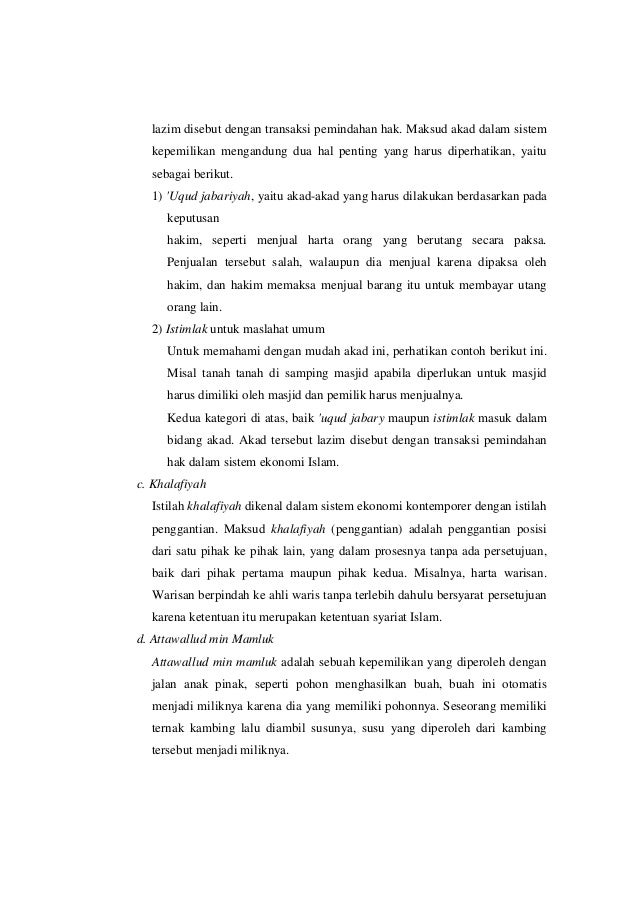 lazim disebut dengan transaksi pemindahan hak. Maksud akad dalam sistem kepemilikan mengandung dua hal penting yang harus diperhatikan, yaitu sebagai berikut.

1) 'Uqud jabariyah, yaitu akad-akad yang harus dilakukan berdasarkan pada keputusan

hakim, seperti menjual harta orang yang berutang secara paksa. Penjualan tersebut salah, walaupun dia menjual karena dipaksa oleh hakim, dan hakim memaksa menjual barang itu untuk membayar utang orang lain.

2) Istimlak untuk maslahat umum

Untuk memahami dengan mudah akad ini, perhatikan contoh berikut ini. Misal tanah tanah di samping masjid apabila diperlukan untuk masjid harus dimiliki oleh masjid dan pemilik harus menjualnya.

Kedua kategori di atas, baik 'uqud jabary maupun istimlak masuk dalam bidang akad. Akad tersebut lazim disebut dengan transaksi pemindahan hak dalam sistem ekonomi Islam.

c. Khalafiyah

Istilah khalafiyah dikenal dalam sistem ekonomi kontemporer dengan istilah penggantian. Maksud khalafiyah (penggantian) adalah penggantian posisi dari satu pihak ke pihak lain, yang dalam prosesnya tanpa ada persetujuan, baik dari pihak pertama maupun pihak kedua. Misalnya, harta warisan. Warisan berpindah ke ahli waris tanpa terlebih dahulu bersyarat persetujuan karena ketentuan itu merupakan ketentuan syariat Islam.

d. Attawallud min Mamluk

Attawallud min mamluk adalah sebuah kepemilikan yang diperoleh dengan jalan anak pinak, seperti pohon menghasilkan buah, buah ini otomatis menjadi miliknya karena dia yang memiliki pohonnya. Seseorang memiliki ternak kambing lalu diambil susunya, susu yang diperoleh dari kambing tersebut menjadi miliknya.